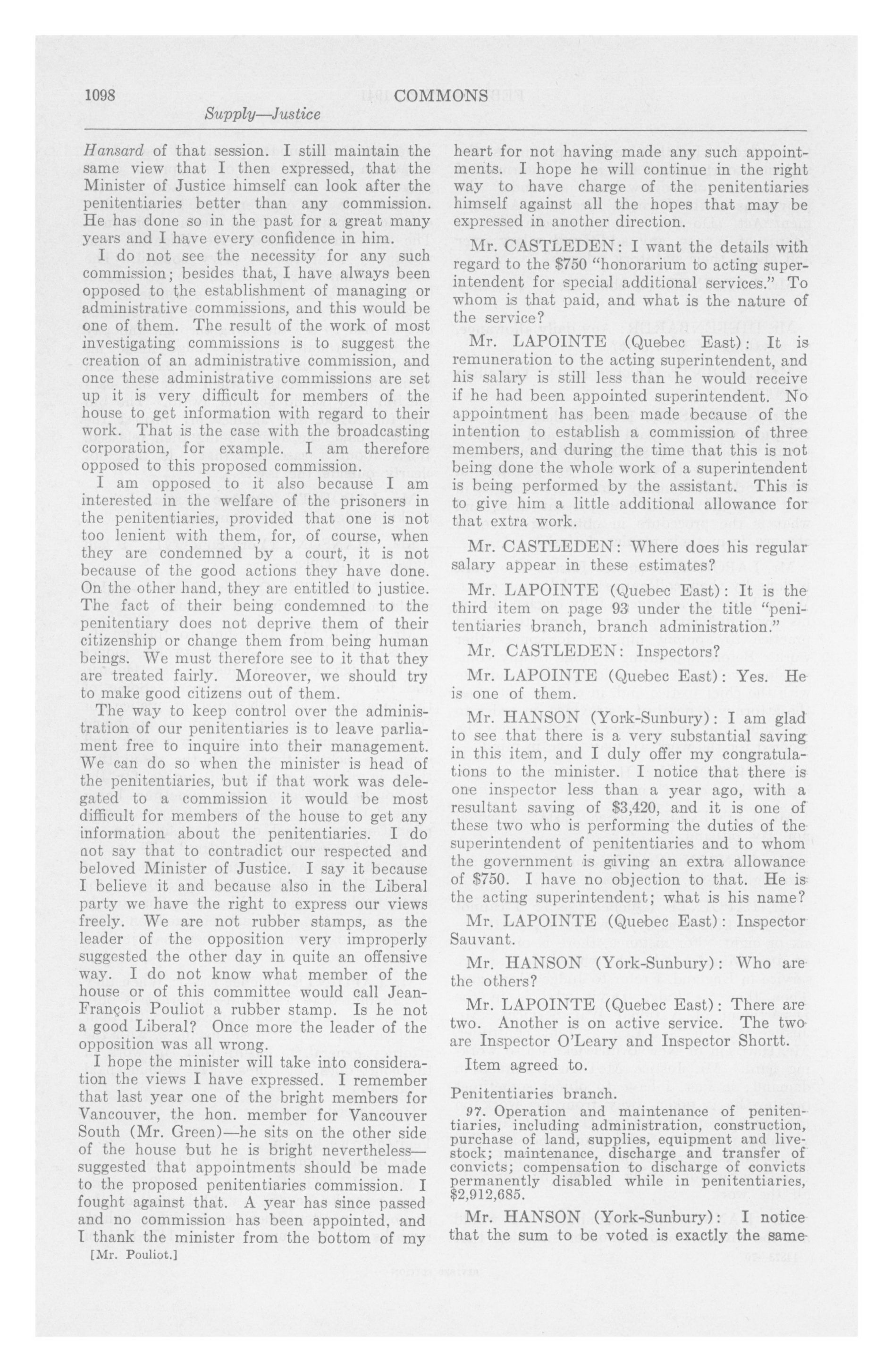 1098 COMMONS

Supply—Justice

Hansard of that session. I still maintain the same view that I then expressed, that the Minister of Justice himself can look after the penitentiaries better than any commission. He has done so in the past for a great many years and I have every confidence in him.

I do not see the necessity for any such commission; besides that, I have always been opposed to the establishment of managing or administrative commissions, and this would be one of them. The result of the work of most investigating commissions is to suggest the creation of an administrative commission, and once these administrative commissions are set up it is very difficult for members of the house to get information with regard to their work. That is the case with the broadcasting corporation, for example. I am therefore opposed to this proposed commission.

I am opposed to it also because I am interested in the welfare of the prisoners in the penitentiaries, provided that one is not too lenient with them, for, of course, when they are condemned by a court, it is not because of the good actions they have done. On the other hand, they are entitled to justice. The fact of their being condemned to the penitentiary does not deprive them of their citizenship or change them from being human beings. We must therefore see to it that they are treated fairly. Moreover, we should try to make good citizens out of them.

The way to keep control over the administration of our penitentiaries is to leave parliament free to inquire into their management. We can do so when the minister is head of the penitentiaries, but if that work was delegated to a commission it would be most difficult for members of the house to get any information about the penitentiaries. I do not say that to contradict our respected and beloved Minister of Justice. I say it because I believe it and because also in the Liberal party we have the right to express our views freely. We are not rubber stamps, as the leader of the opposition very improperly suggested the other day in quite an offensive way. I do not know what member of the house or of this committee would call Jean-François Pouliot a rubber stamp. Is he not a good Liberal? Once more the leader of the opposition was all wrong.

I hope the minister will take into consideration the views I have expressed. I remember that last year one of the bright members for Vancouver, the hon. member for Vancouver South (Mr. Green)—he sits on the other side of the house but he is bright nevertheless—suggested that appointments should be made to the proposed penitentiaries commission. I fought against that. A year has since passed and no commission has been appointed, and I thank the minister from the bottom of my

[Mr. Pouliot.]

heart for not having made any such appointments. I hope he will continue in the right way to have charge of the penitentiaries himself against all the hopes that may be expressed in another direction.

Mr. CASTLEDEN: I want the details with regard to the $750 "honorarium to acting superintendent for special additional services." To whom is that paid, and what is the nature of the service?

Mr. LAPOINTE (Quebec East): It is remuneration to the acting superintendent, and his salary is still less than he would receive if he had been appointed superintendent. No appointment has been made because of the intention to establish a commission of three members, and during the time that this is not being done the whole work of a superintendent is being performed by the assistant. This is to give him a little additional allowance for that extra work.

Mr. CASTLEDEN: Where does his regular salary appear in these estimates?

Mr. LAPOINTE (Quebec East): It is the third item on page 93 under the title "penitentiaries branch, branch administration."

Mr. CASTLEDEN: Inspectors?

Mr. LAPOINTE (Quebec East): Yes. He is one of them.

Mr. HANSON (York-Sunbury): I am glad to see that there is a very substantial saving in this item, and I duly offer my congratulations to the minister. I notice that there is one inspector less than a year ago, with a resultant saving of $3,420, and it is one of these two who is performing the duties of the superintendent of penitentiaries and to whom the government is giving an extra allowance of $750. I have no objection to that. He is the acting superintendent; what is his name?

Mr. LAPOINTE (Quebec East): Inspector Sauvant.

Mr. HANSON (York-Sunbury): Who are the others?

Mr. LAPOINTE (Quebec East): There are two. Another is on active service. The two are Inspector O'Leary and Inspector Shortt.

Item agreed to.

Penitentiaries branch.

97. Operation and maintenance of penitentiaries, including administration, construction, purchase of land, supplies, equipment and livestock; maintenance, discharge and transfer of convicts; compensation to discharge of convicts permanently disabled while in penitentiaries, $2,912,685.

Mr. HANSON (York-Sunbury): I notice that the sum to be voted is exactly the same